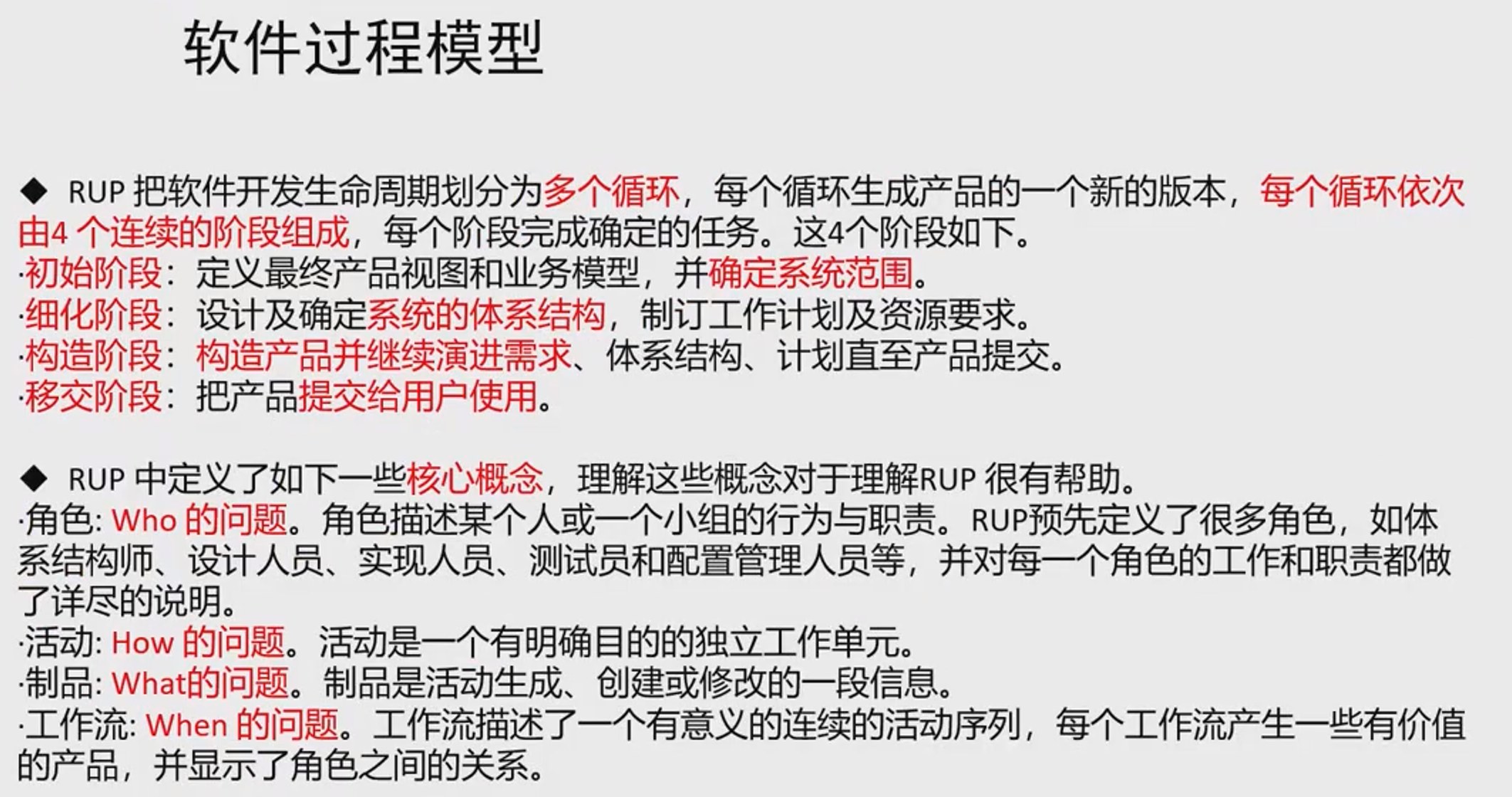 软件过程模型

◆ RUP把软件开发生命周期划分为多个循环，每个循环生成产品的一个新的版本，每个循环依次由4个连续的阶段组成，每个阶段完成确定的任务。这4个阶段如下。
·初始阶段：定义最终产品视图和业务模型，并确定系统范围。
·细化阶段：设计及确定系统的体系结构，制订工作计划及资源要求。
·构造阶段：构造产品并继续演进需求、体系结构、计划直至产品提交。
·移交阶段：把产品提交给用户使用。

◆ RUP中定义了如下一些核心概念，理解这些概念对于理解RUP很有帮助。
·角色: Who的问题。角色描述某个人或一个小组的行为与职责。RUP预先定义了很多角色，如体系结构师、设计人员、实现人员、测试员和配置管理人员等，并对每一个角色的工作和职责都做了详尽的说明。
·活动: How的问题。活动是一个有明确目的的独立工作单元。
·制品: What的问题。制品是活动生成、创建或修改的一段信息。
·工作流: When的问题。工作流描述了一个有意义的连续的活动序列，每个工作流产生一些有价值的产品，并显示了角色之间的关系。